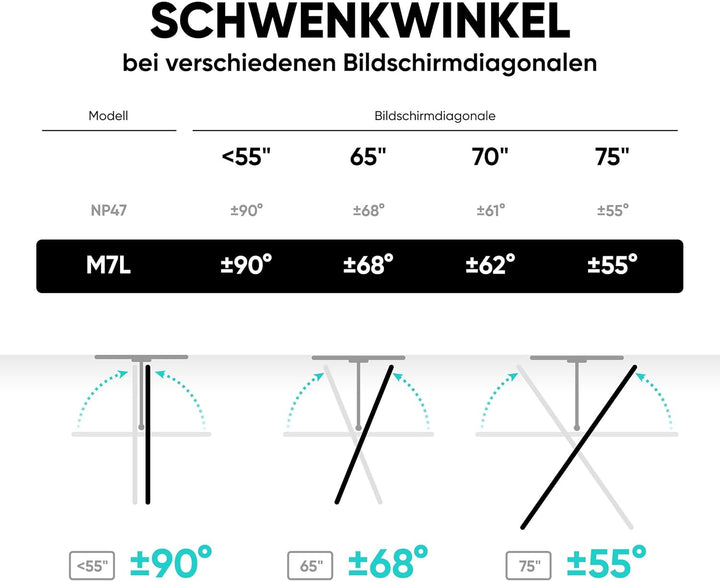 SCHWENKWINKEL
bei verschiedenen Bildschirmdiagonalen

| Modell | Bildschirmdiagonale | | | |
|---|---|---|---|---|
| | <55" | 65" | 70" | 75" |
| NP47 | ±90° | ±68° | ±61° | ±55° |
| M7L | ±90° | ±68° | ±62° | ±55° |

<55" ±90°
65" ±68°
75" ±55°